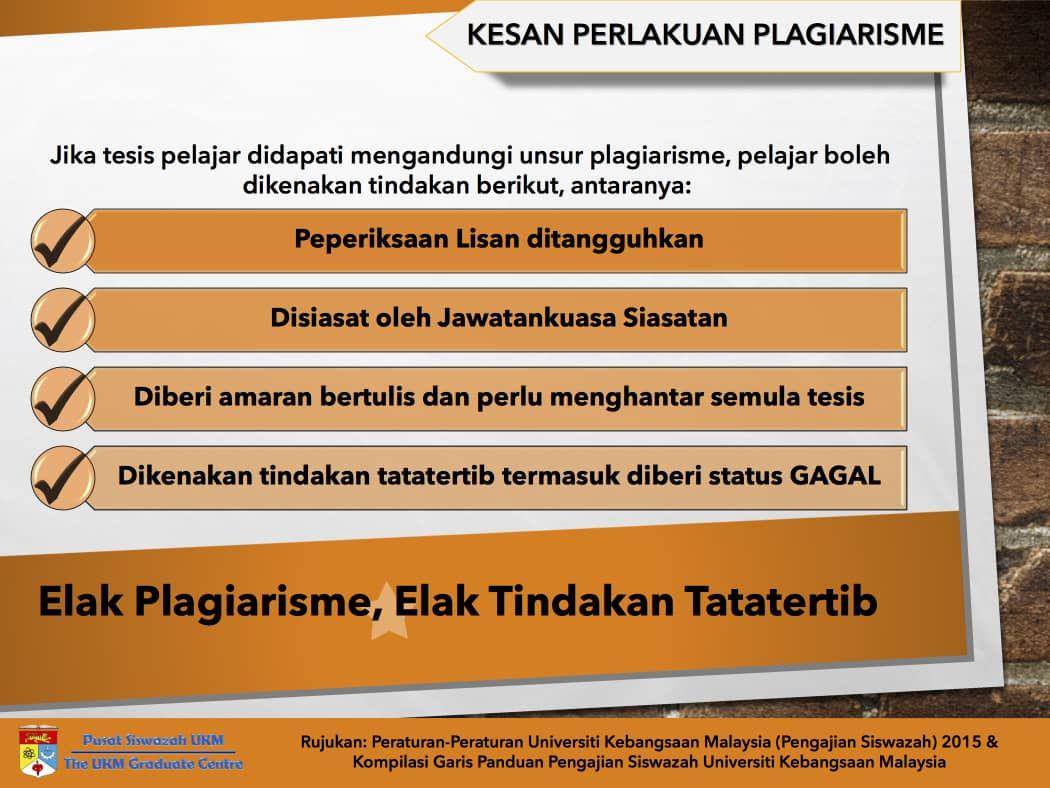 KESAN PERLAKUAN PLAGIARISME

Jika tesis pelajar didapati mengandungi unsur plagiarisme, pelajar boleh dikenakan tindakan berikut, antaranya:

Peperiksaan Lisan ditangguhkan

Disiasat oleh Jawatankuasa Siasatan

Diberi amaran bertulis dan perlu menghantar semula tesis

Dikenakan tindakan tatatertib termasuk diberi status GAGAL

Elak Plagiarisme, Elak Tindakan Tatatertib

Pusat Siswazah UKM
The UKM Graduate Centre

Rujukan: Peraturan-Peraturan Universiti Kebangsaan Malaysia (Pengajian Siswazah) 2015 & Kompilasi Garis Panduan Pengajian Siswazah Universiti Kebangsaan Malaysia